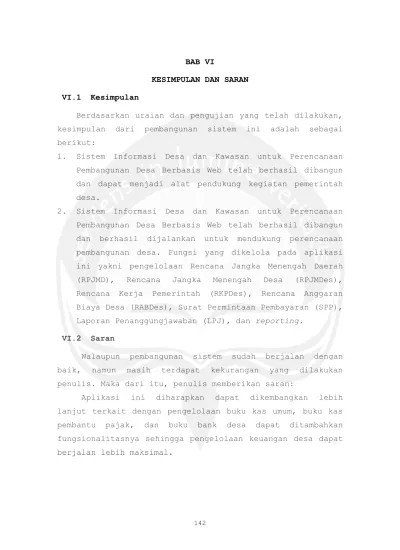 BAB VI

KESIMPULAN DAN SARAN

VI.1 Kesimpulan

Berdasarkan uraian dan pengujian yang telah dilakukan, kesimpulan dari pembangunan sistem ini adalah sebagai berikut:

1. Sistem Informasi Desa dan Kawasan untuk Perencanaan Pembangunan Desa Berbasis Web telah berhasil dibangun dan dapat menjadi alat pendukung kegiatan pemerintah desa.
2. Sistem Informasi Desa dan Kawasan untuk Perencanaan Pembangunan Desa Berbasis Web telah berhasil dibangun dan berhasil dijalankan untuk mendukung perencanaan pembangunan desa. Fungsi yang dikelola pada aplikasi ini yakni pengelolaan Rencana Jangka Menengah Daerah (RPJMD), Rencana Jangka Menengah Desa (RPJMDes), Rencana Kerja Pemerintah (RKPDes), Rencana Anggaran Biaya Desa (RABDes), Surat Permintaan Pembayaran (SPP), Laporan Penanggungjawaban (LPJ), dan reporting.

VI.2 Saran

Walaupun pembangunan sistem sudah berjalan dengan baik, namun masih terdapat kekurangan yang dilakukan penulis. Maka dari itu, penulis memberikan saran:

Aplikasi ini diharapkan dapat dikembangkan lebih lanjut terkait dengan pengelolaan buku kas umum, buku kas pembantu pajak, dan buku bank desa dapat ditambahkan fungsionalitasnya sehingga pengelolaan keuangan desa dapat berjalan lebih maksimal.

142